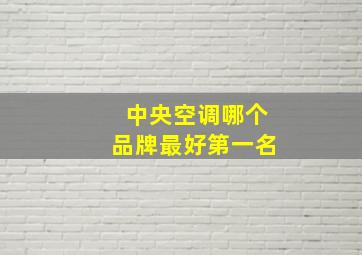 中央空调哪个
品牌最好第一名